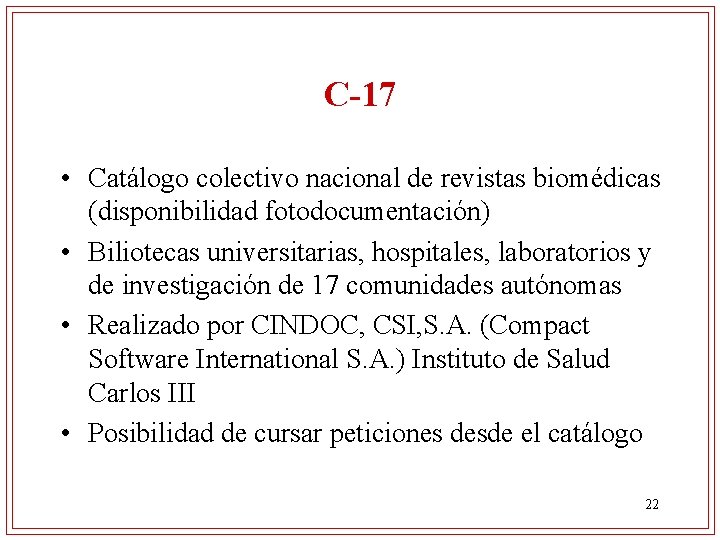 C-17

• Catálogo colectivo nacional de revistas biomédicas (disponibilidad fotodocumentación)

• Biliotecas universitarias, hospitales, laboratorios y de investigación de 17 comunidades autónomas

• Realizado por CINDOC, CSI,S.A. (Compact Software International S.A.) Instituto de Salud Carlos III

• Posibilidad de cursar peticiones desde el catálogo

22